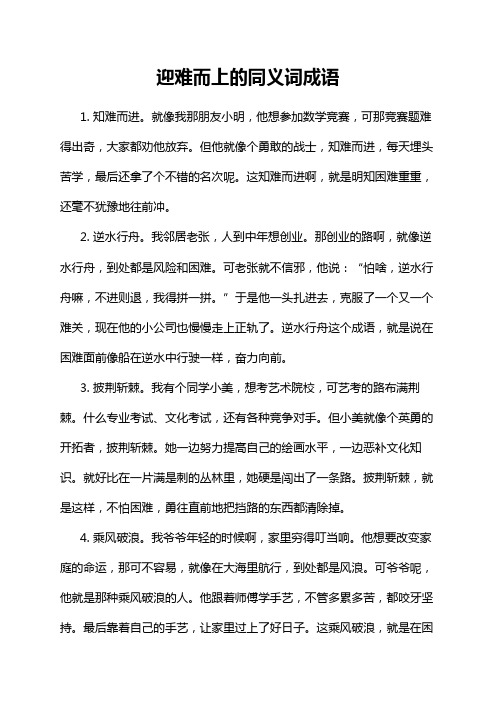 迎难而上的同义词成语

1. 知难而进。就像我那朋友小明，他想参加数学竞赛，可那竞赛题难得出奇，大家都劝他放弃。但他就像个勇敢的战士，知难而进，每天埋头苦学，最后还拿了个不错的名次呢。这知难而进啊，就是明知困难重重，还毫不犹豫地往前冲。

2. 逆水行舟。我邻居老张，人到中年想创业。那创业的路啊，就像逆水行舟，到处都是风险和困难。可老张就不信邪，他说：“怕啥，逆水行舟嘛，不进则退，我得拼一拼。”于是他一头扎进去，克服了一个又一个难关，现在他的小公司也慢慢走上正轨了。逆水行舟这个成语，就是说在困难面前像船在逆水中行驶一样，奋力向前。

3. 披荆斩棘。我有个同学小美，想考艺术院校，可艺考的路布满荆棘。什么专业考试、文化考试，还有各种竞争对手。但小美就像个英勇的开拓者，披荆斩棘。她一边努力提高自己的绘画水平，一边恶补文化知识。就好比在一片满是刺的丛林里，她硬是闯出了一条路。披荆斩棘，就是这样，不怕困难，勇往直前地把挡路的东西都清除掉。

4. 乘风破浪。我爷爷年轻的时候啊，家里穷得叮当响。他想要改变家庭的命运，那可不容易，就像在大海里航行，到处都是风浪。可爷爷呢，他就是那种乘风破浪的人。他跟着师傅学手艺，不管多累多苦，都咬牙坚持。最后靠着自己的手艺，让家里过上了好日子。这乘风破浪，就是在困